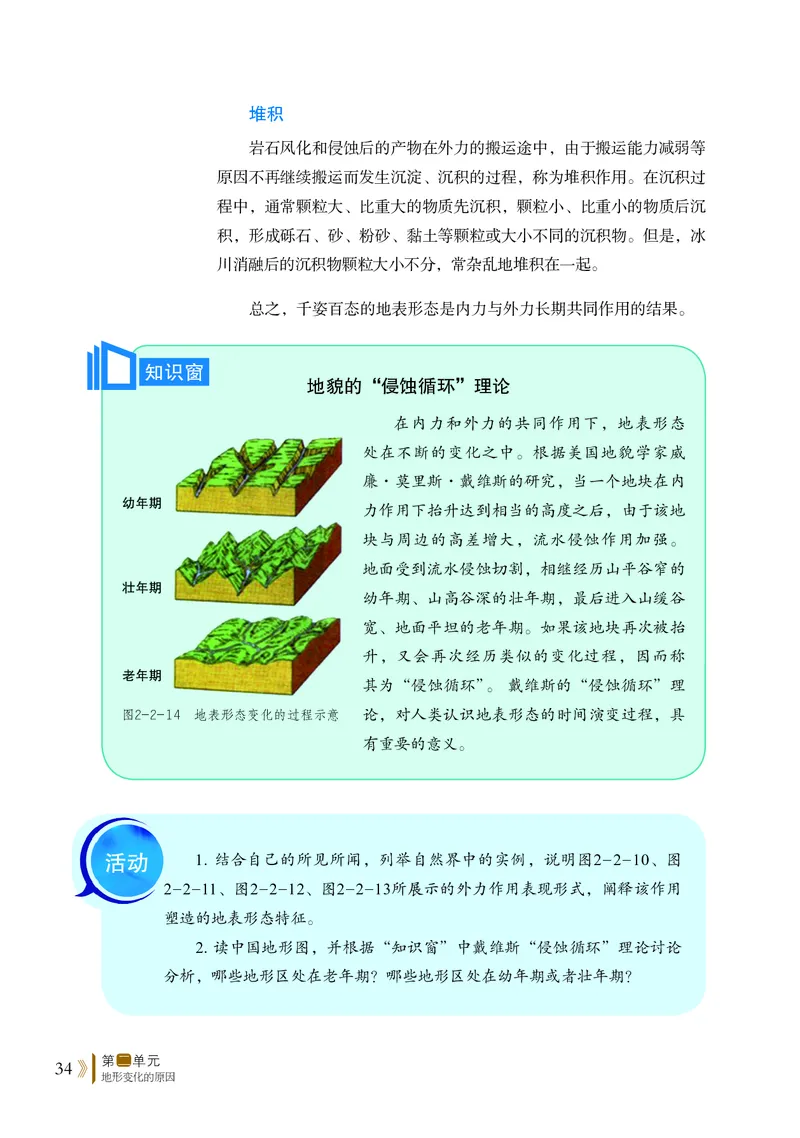 堆积

岩石风化和侵蚀后的产物在外力的搬运途中，由于搬运能力减弱等原因不再继续搬运而发生沉淀、沉积的过程，称为堆积作用。在沉积过程中，通常颗粒大、比重大的物质先沉积，颗粒小、比重小的物质后沉积，形成砾石、砂、粉砂、黏土等颗粒或大小不同的沉积物。但是，冰川消融后的沉积物颗粒大小不分，常杂乱地堆积在一起。

总之，千姿百态的地表形态是内力与外力长期共同作用的结果。

知识窗

地貌的“侵蚀循环”理论

幼年期

壮年期

老年期

图2-2-14 地表形态变化的过程示意

在内力和外力的共同作用下，地表形态处在不断的变化之中。根据美国地貌学家威廉·莫里斯·戴维斯的研究，当一个地块在内力作用下抬升达到相当的高度之后，由于该地块与周边的高差增大，流水侵蚀作用加强。地面受到流水侵蚀切割，相继经历山平谷窄的幼年期、山高谷深的壮年期，最后进入山缓谷宽、地面平坦的老年期。如果该地块再次被抬升，又会再次经历类似的变化过程，因而称其为“侵蚀循环”。戴维斯的“侵蚀循环”理论，对人类认识地表形态的时间演变过程，具有重要的意义。

活动

1. 结合自己的所见所闻，列举自然界中的实例，说明图2-2-10、图2-2-11、图2-2-12、图2-2-13所展示的外力作用表现形式，阐释该作用塑造的地表形态特征。

2. 读中国地形图，并根据“知识窗”中戴维斯“侵蚀循环”理论讨论分析，哪些地形区处在老年期？哪些地形区处在幼年期或者壮年期？

34 第二单元 地形变化的原因